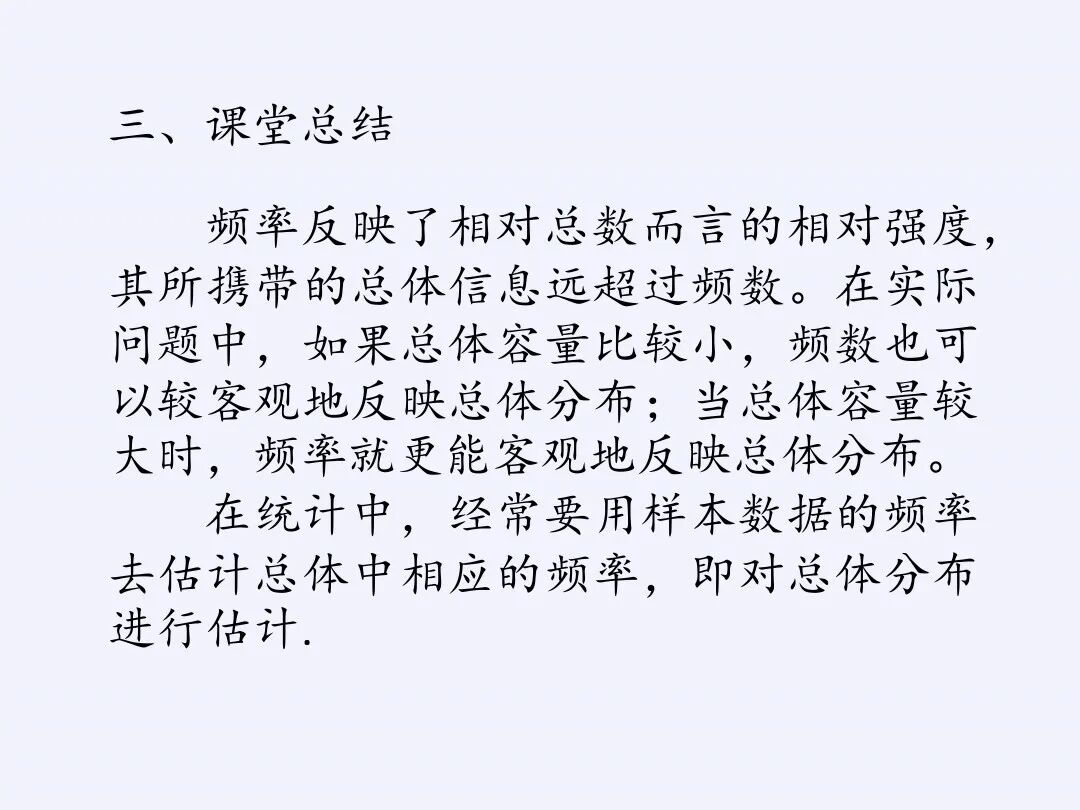 三、课堂总结

频率反映了相对总数而言的相对强度，其所携带的总体信息远超过频数。在实际问题中，如果总体容量比较小，频数也可以较客观地反映总体分布；当总体容量较大时，频率就更能客观地反映总体分布。

在统计中，经常要用样本数据的频率去估计总体中相应的频率，即对总体分布进行估计.